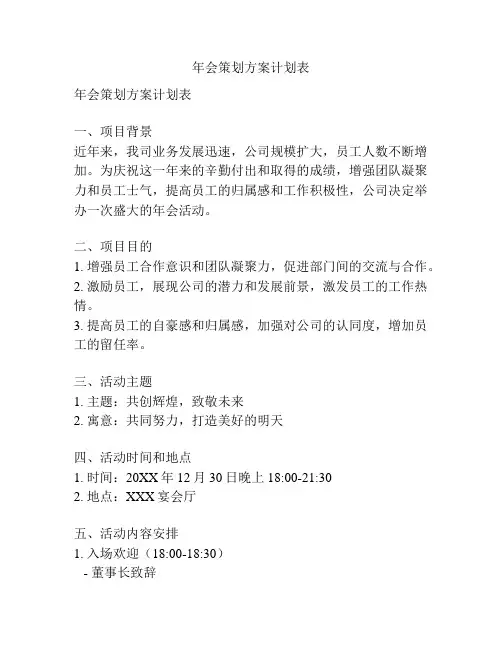 年会策划方案计划表

年会策划方案计划表

一、项目背景
近年来，我司业务发展迅速，公司规模扩大，员工人数不断增加。为庆祝这一年来的辛勤付出和取得的成绩，增强团队凝聚力和员工士气，提高员工的归属感和工作积极性，公司决定举办一次盛大的年会活动。

二、项目目的
1. 增强员工合作意识和团队凝聚力，促进部门间的交流与合作。
2. 激励员工，展现公司的潜力和发展前景，激发员工的工作热情。
3. 提高员工的自豪感和归属感，加强对公司的认同度，增加员工的留任率。

三、活动主题
1. 主题：共创辉煌，致敬未来
2. 寓意：共同努力，打造美好的明天

四、活动时间和地点
1. 时间：20XX 年 12 月 30 日晚上 18:00-21:30
2. 地点：XXX 宴会厅

五、活动内容安排
1. 入场欢迎（18:00-18:30）
- 董事长致辞